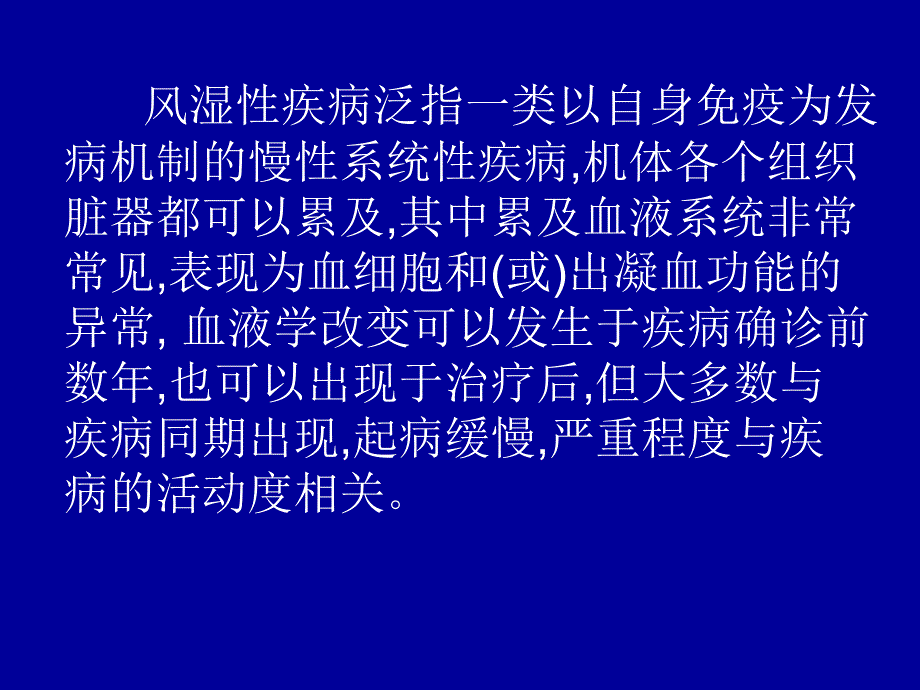 风湿性疾病泛指一类以自身免疫为发病机制的慢性系统性疾病,机体各个组织脏器都可以累及,其中累及血液系统非常常见,表现为血细胞和(或)出凝血功能的异常, 血液学改变可以发生于疾病确诊前数年,也可以出现于治疗后,但大多数与疾病同期出现,起病缓慢,严重程度与疾病的活动度相关。